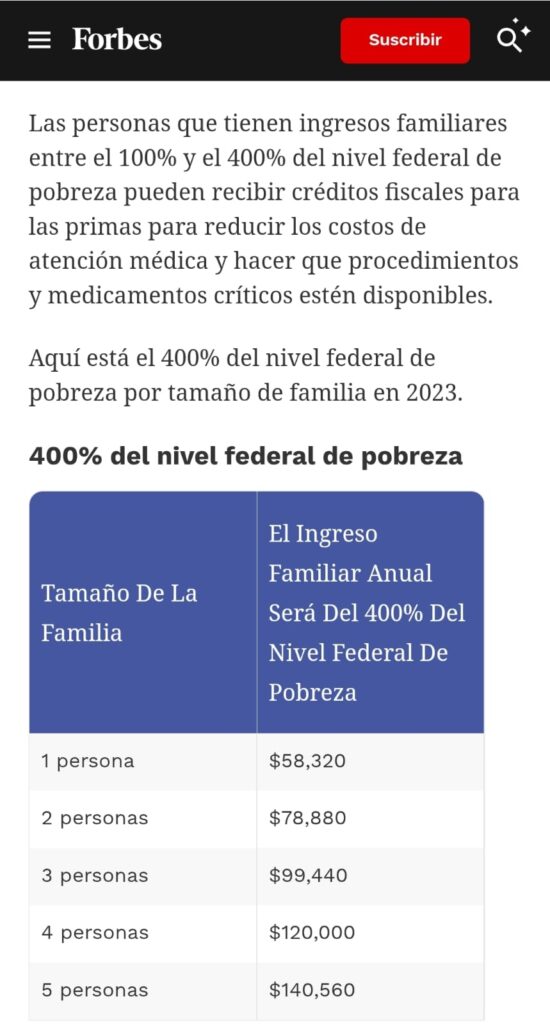 Forbes

Suscribir

Las personas que tienen ingresos familiares entre el 100% y el 400% del nivel federal de pobreza pueden recibir créditos fiscales para las primas para reducir los costos de atención médica y hacer que procedimientos y medicamentos críticos estén disponibles.

Aquí está el 400% del nivel federal de pobreza por tamaño de familia en 2023.

400% del nivel federal de pobreza

| Tamaño De La Familia | El Ingreso Familiar Anual Será Del 400% Del Nivel Federal De Pobreza |
|---|---|
| 1 persona | \$58,320 |
| 2 personas | \$78,880 |
| 3 personas | \$99,440 |
| 4 personas | \$120,000 |
| 5 personas | \$140,560 |